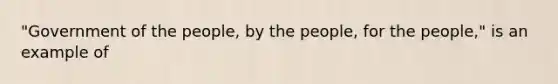 "Government of the people, by the people, for the people," is an example of